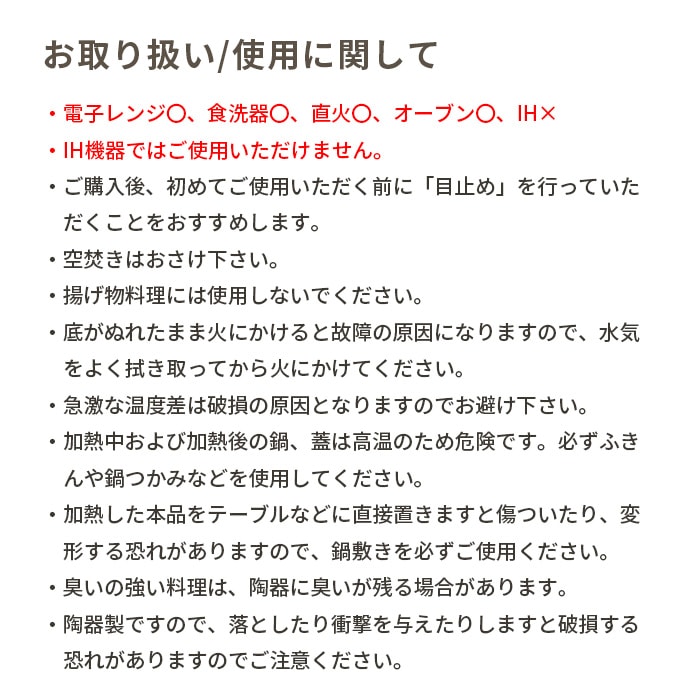 お取り扱い/使用に関して

・電子レンジ○、食洗器○、直火○、オーブン○、IH×

・IH機器ではご使用いただけません。

・ご購入後、初めてご使用いただく前に「目止め」を行っていただくことをおすすめします。

・空焚きはおさけ下さい。

・揚げ物料理には使用しないでください。

・底がぬれたまま火にかけると故障の原因になりますので、水気をよく拭き取ってから火にかけてください。

・急激な温度差は破損の原因となりますのでお避け下さい。

・加熱中および加熱後の鍋、蓋は高温のため危険です。必ずふきんや鍋つかみなどを使用してください。

・加熱した本品をテーブルなどに直接置きますと傷ついたり、変形する恐れがありますので、鍋敷きを必ずご使用ください。

・臭いの強い料理は、陶器に臭いが残る場合があります。

・陶器製ですので、落としたり衝撃を与えたりしますと破損する恐れがありますのでご注意ください。